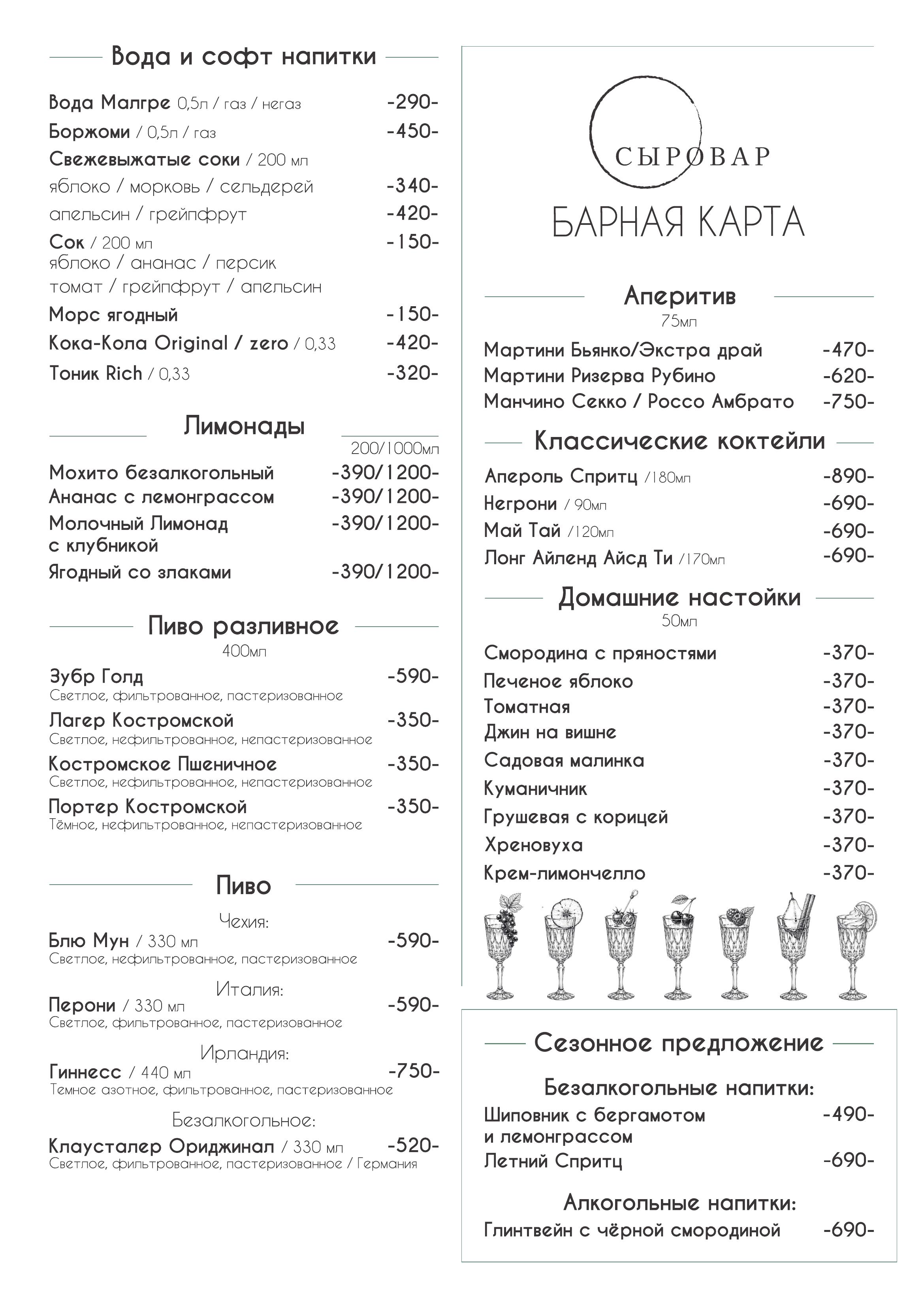 Вода и софт напитки

Вода Малгре 0,5л / газ / негаз -290-
Боржоми / 0,5л / газ -450-
Свежевыжатые соки / 200 мл
яблоко / морковь / сельдерей -340-
апельсин / грейпфрут -420-
Сок / 200 мл -150-
яблоко / ананас / персик
томат / грейпфрут / апельсин
Морс ягодный -150-
Кока-Кола Original / zero / 0,33 -420-
Тоник Rich / 0,33 -320-

Лимонады
200/1000мл
Мохито безалкогольный -390/1200-
Ананас с лемонграссом -390/1200-
Молочный Лимонад с клубникой -390/1200-
Ягодный со злаками -390/1200-

Пиво разливное
400мл
Зубр Голд -590-
Светлое, фильтрованное, пастеризованное
Лагер Костромской -350-
Светлое, нефильтрованное, непастеризованное
Костромское Пшеничное -350-
Светлое, нефильтрованное, непастеризованное
Портер Костромской -350-
Тёмное, нефильтрованное, непастеризованное

Пиво
Чехия:
Блю Мун / 330 мл -590-
Светлое, нефильтрованное, пастеризованное
Италия:
Перони / 330 мл -590-
Светлое, фильтрованное, пастеризованное
Ирландия:
Гиннесс / 440 мл -750-
Темное азотное, фильтрованное, пастеризованное
Безалкогольное:
Клаусталер Ориджинал / 330 мл -520-
Светлое, фильтрованное, пастеризованное / Германия

СЫРОВАР
БАРНАЯ КАРТА

Аперитив
75мл
Мартини Бьянко/Экстра драй -470-
Мартини Ризерва Рубино -620-
Манчино Секко / Россо Амбрато -750-

Классические коктейли
Апероль Спритц /180мл -890-
Негрони / 90мл -690-
Май Тай /120мл -690-
Лонг Айленд Айсд Ти /170мл -690-

Домашние настойки
50мл
Смородина с пряностями -370-
Печеное яблоко -370-
Томатная -370-
Джин на вишне -370-
Садовая малинка -370-
Куманичник -370-
Грушевая с корицей -370-
Хреновуха -370-
Крем-лимончелло -370-

Сезонное предложение
Безалкогольные напитки:
Шиповник с бергамотом и лемонграссом -490-
Летний Спритц -690-
Алкогольные напитки:
Глинтвейн с чёрной смородиной -690-